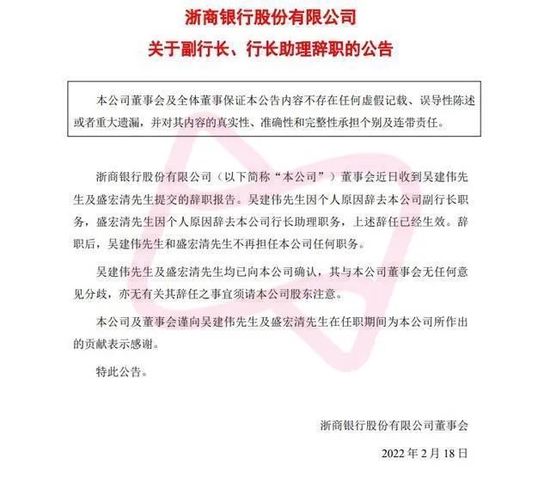 浙商银行股份有限公司
关于副行长、行长助理辞职的公告

本公司董事会及全体董事保证本公告内容不存在任何虚假记载、误导性陈述或者重大遗漏，并对其内容的真实性、准确性和完整性承担个别及连带责任。

浙商银行股份有限公司（以下简称“本公司”）董事会近日收到吴建伟先生及盛宏清先生提交的辞职报告。吴建伟先生因个人原因辞去本公司副行长职务，盛宏清先生因个人原因辞去本公司行长助理职务，上述辞任已经生效。辞职后，吴建伟先生和盛宏清先生不再担任本公司任何职务。

吴建伟先生及盛宏清先生均已向本公司确认，其与本公司董事会无任何意见分歧，亦无有关其辞任之事宜须请本公司股东注意。

本公司及董事会谨向吴建伟先生及盛宏清先生在任职期间为本公司所作出的贡献表示感谢。

特此公告。

浙商银行股份有限公司董事会

2022 年 2 月 18 日